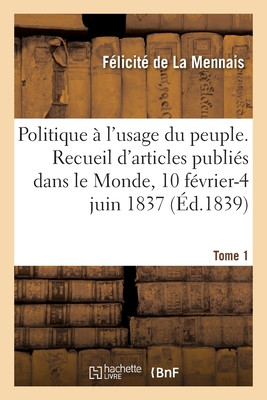 Félicité de La Mennais

Politique à l'usage du peuple. Recueil d'articles publiés dans le Monde, 10 février-4 juin 1837 (Éd.1839)

Tome 1

hachette LIVRE

BnF